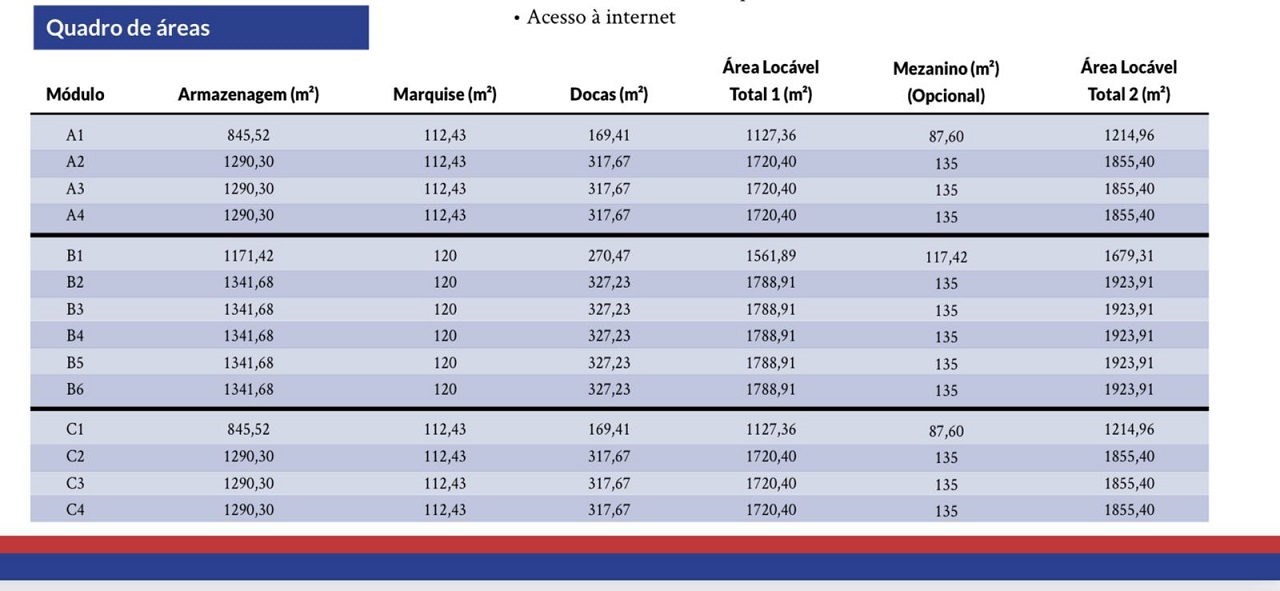 Quadro de áreas

• Acesso à internet

| Módulo | Armazenagem (m²) | Marquise (m²) | Docas (m²) | Área Locável Total 1 (m²) | Mezanino (m²) (Opcional) | Área Locável Total 2 (m²) |
|---|---|---|---|---|---|---|
| A1 | 845,52 | 112,43 | 169,41 | 1127,36 | 87,60 | 1214,96 |
| A2 | 1290,30 | 112,43 | 317,67 | 1720,40 | 135 | 1855,40 |
| A3 | 1290,30 | 112,43 | 317,67 | 1720,40 | 135 | 1855,40 |
| A4 | 1290,30 | 112,43 | 317,67 | 1720,40 | 135 | 1855,40 |
| B1 | 1171,42 | 120 | 270,47 | 1561,89 | 117,42 | 1679,31 |
| B2 | 1341,68 | 120 | 327,23 | 1788,91 | 135 | 1923,91 |
| B3 | 1341,68 | 120 | 327,23 | 1788,91 | 135 | 1923,91 |
| B4 | 1341,68 | 120 | 327,23 | 1788,91 | 135 | 1923,91 |
| B5 | 1341,68 | 120 | 327,23 | 1788,91 | 135 | 1923,91 |
| B6 | 1341,68 | 120 | 327,23 | 1788,91 | 135 | 1923,91 |
| C1 | 845,52 | 112,43 | 169,41 | 1127,36 | 87,60 | 1214,96 |
| C2 | 1290,30 | 112,43 | 317,67 | 1720,40 | 135 | 1855,40 |
| C3 | 1290,30 | 112,43 | 317,67 | 1720,40 | 135 | 1855,40 |
| C4 | 1290,30 | 112,43 | 317,67 | 1720,40 | 135 | 1855,40 |